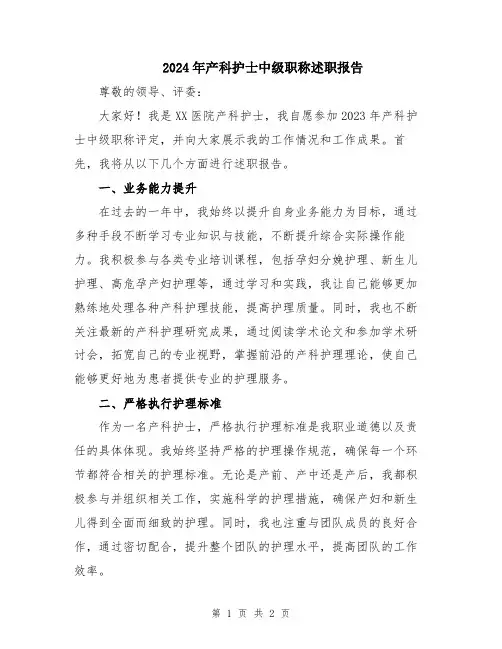 2024年产科护士中级职称述职报告

尊敬的领导、评委：

大家好！我是XX医院产科护士，我自愿参加2023年产科护士中级职称评定，并向大家展示我的工作情况和工作成果。首先，我将从以下几个方面进行述职报告。

一、业务能力提升

在过去的一年中，我始终以提升自身业务能力为目标，通过多种手段不断学习专业知识与技能，不断提升综合实际操作能力。我积极参与各类专业培训课程，包括孕妇分娩护理、新生儿护理、高危孕产妇护理等，通过学习和实践，我让自己能够更加熟练地处理各种产科护理技能，提高护理质量。同时，我也不断关注最新的产科护理研究成果，通过阅读学术论文和参加学术研讨会，拓宽自己的专业视野，掌握前沿的产科护理理论，使自己能够更好地为患者提供专业的护理服务。

二、严格执行护理标准

作为一名产科护士，严格执行护理标准是我职业道德以及责任的具体体现。我始终坚持严格的护理操作规范，确保每一个环节都符合相关的护理标准。无论是产前、产中还是产后，我都积极参与并组织相关工作，实施科学的护理措施，确保产妇和新生儿得到全面而细致的护理。同时，我也注重与团队成员的良好合作，通过密切配合，提升整个团队的护理水平，提高团队的工作效率。

第 1 页 共 2 页